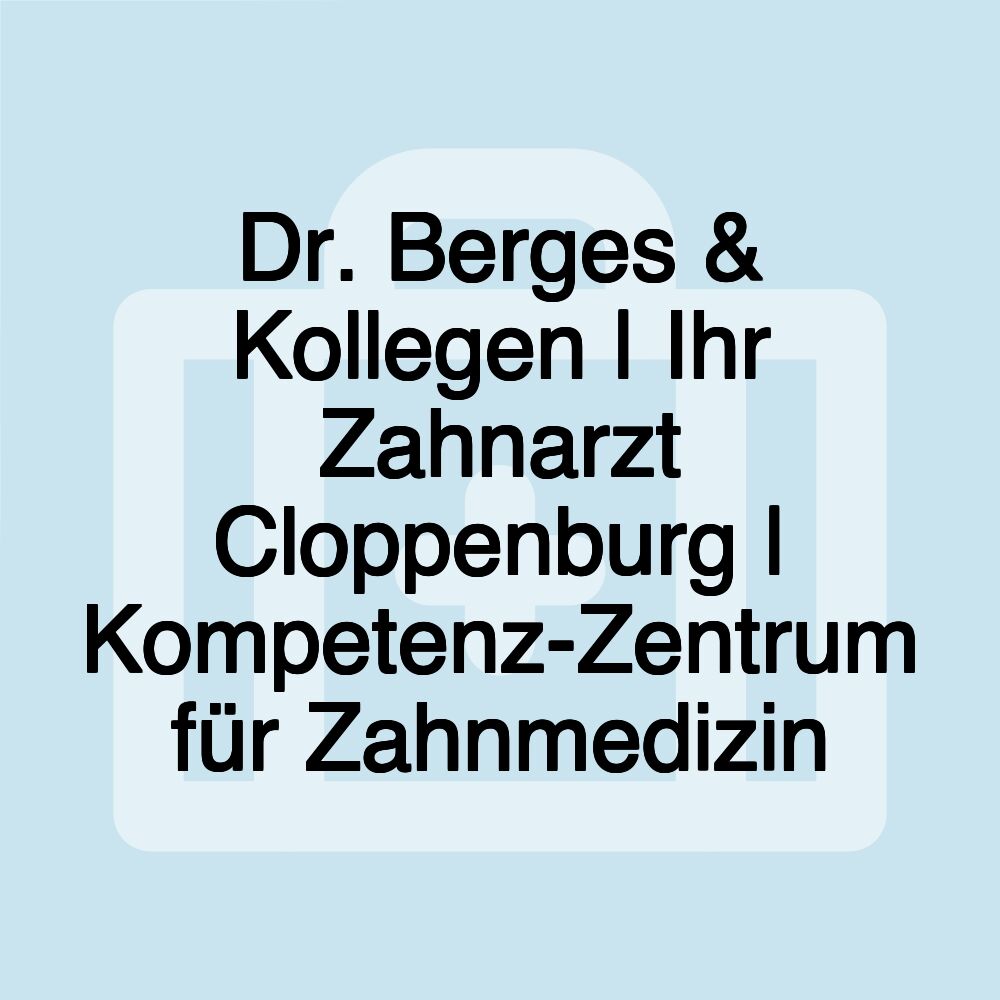 Dr. Berges & Kollegen | Ihr Zahnarzt Cloppenburg | Kompetenz-Zentrum für Zahnmedizin